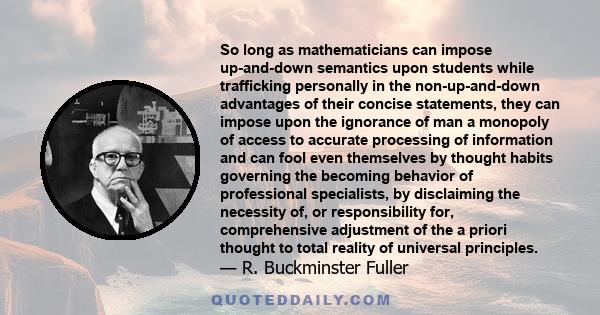 So long as mathematicians can impose up-and-down semantics upon students while trafficking personally in the non-up-and-down advantages of their concise statements, they can impose upon the ignorance of man a monopoly of access to accurate processing of information and can fool even themselves by thought habits governing the becoming behavior of professional specialists, by disclaiming the necessity of, or responsibility for, comprehensive adjustment of the a priori thought to total reality of universal principles.
— R. Buckminster Fuller

QUOTEDDAILY.COM